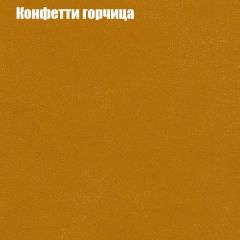 Конфетти горчица